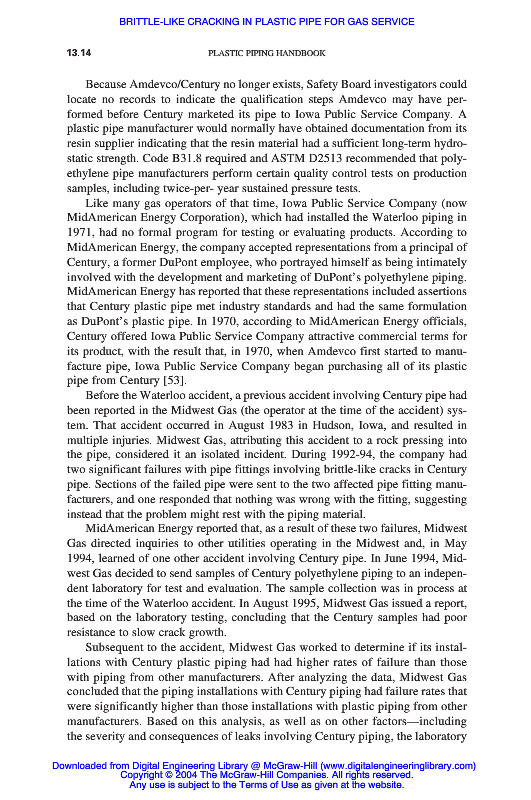 BRITTLE-LIKE CRACKING IN PLASTIC PIPE FOR GAS SERVICE

13.14 PLASTIC PIPING HANDBOOK

Because Amdevco/Century no longer exists, Safety Board investigators could locate no records to indicate the qualification steps Amdevco may have performed before Century marketed its pipe to Iowa Public Service Company. A plastic pipe manufacturer would normally have obtained documentation from its resin supplier indicating that the resin material had a sufficient long-term hydrostatic strength. Code B31.8 required and ASTM D2513 recommended that polyethylene pipe manufacturers perform certain quality control tests on production samples, including twice-per- year sustained pressure tests.

Like many gas operators of that time, Iowa Public Service Company (now MidAmerican Energy Corporation), which had installed the Waterloo piping in 1971, had no formal program for testing or evaluating products. According to MidAmerican Energy, the company accepted representations from a principal of Century, a former DuPont employee, who portrayed himself as being intimately involved with the development and marketing of DuPont's polyethylene piping. MidAmerican Energy has reported that these representations included assertions that Century plastic pipe met industry standards and had the same formulation as DuPont's plastic pipe. In 1970, according to MidAmerican Energy officials, Century offered Iowa Public Service Company attractive commercial terms for its product, with the result that, in 1970, when Amdevco first started to manufacture pipe, Iowa Public Service Company began purchasing all of its plastic pipe from Century [53].

Before the Waterloo accident, a previous accident involving Century pipe had been reported in the Midwest Gas (the operator at the time of the accident) system. That accident occurred in August 1983 in Hudson, Iowa, and resulted in multiple injuries. Midwest Gas, attributing this accident to a rock pressing into the pipe, considered it an isolated incident. During 1992-94, the company had two significant failures with pipe fittings involving brittle-like cracks in Century pipe. Sections of the failed pipe were sent to the two affected pipe fitting manufacturers, and one responded that nothing was wrong with the fitting, suggesting instead that the problem might rest with the piping material.

MidAmerican Energy reported that, as a result of these two failures, Midwest Gas directed inquiries to other utilities operating in the Midwest and, in May 1994, learned of one other accident involving Century pipe. In June 1994, Midwest Gas decided to send samples of Century polyethylene piping to an independent laboratory for test and evaluation. The sample collection was in process at the time of the Waterloo accident. In August 1995, Midwest Gas issued a report, based on the laboratory testing, concluding that the Century samples had poor resistance to slow crack growth.

Subsequent to the accident, Midwest Gas worked to determine if its installations with Century plastic piping had had higher rates of failure than those with piping from other manufacturers. After analyzing the data, Midwest Gas concluded that the piping installations with Century piping had failure rates that were significantly higher than those installations with plastic piping from other manufacturers. Based on this analysis, as well as on other factors—including the severity and consequences of leaks involving Century piping, the laboratory

Downloaded from Digital Engineering Library @ McGraw-Hill (www.digitalengineeringlibrary.com)
Copyright © 2004 The McGraw-Hill Companies. All rights reserved.
Any use is subject to the Terms of Use as given at the website.